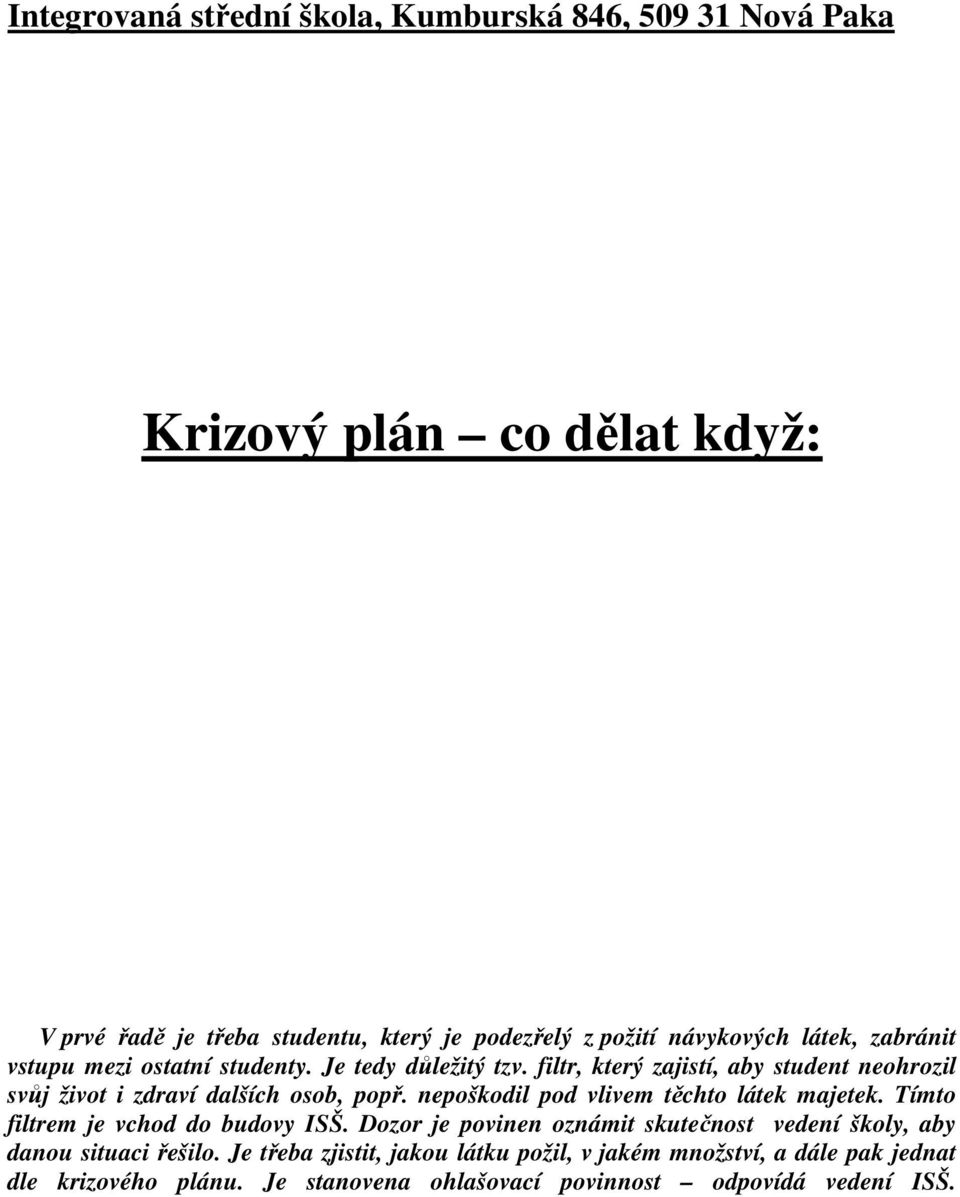 Integrovaná střední škola, Kumburská 846, 509 31 Nová Paka

Krizový plán – co dělat když:

V prvé řadě je třeba studentu, který je podezřelý z požití návykových látek, zabránit vstupu mezi ostatní studenty. Je tedy důležitý tzv. filtr, který zajistí, aby student neohrozil svůj život i zdraví dalších osob, popř. nepoškodil pod vlivem těchto látek majetek. Tímto filtrem je vchod do budovy ISŠ. Dozor je povinen oznámit skutečnost vedení školy, aby danou situaci řešilo. Je třeba zjistit, jakou látku požil, v jakém množství, a dále pak jednat dle krizového plánu. Je stanovena ohlašovací povinnost – odpovídá vedení ISŠ.